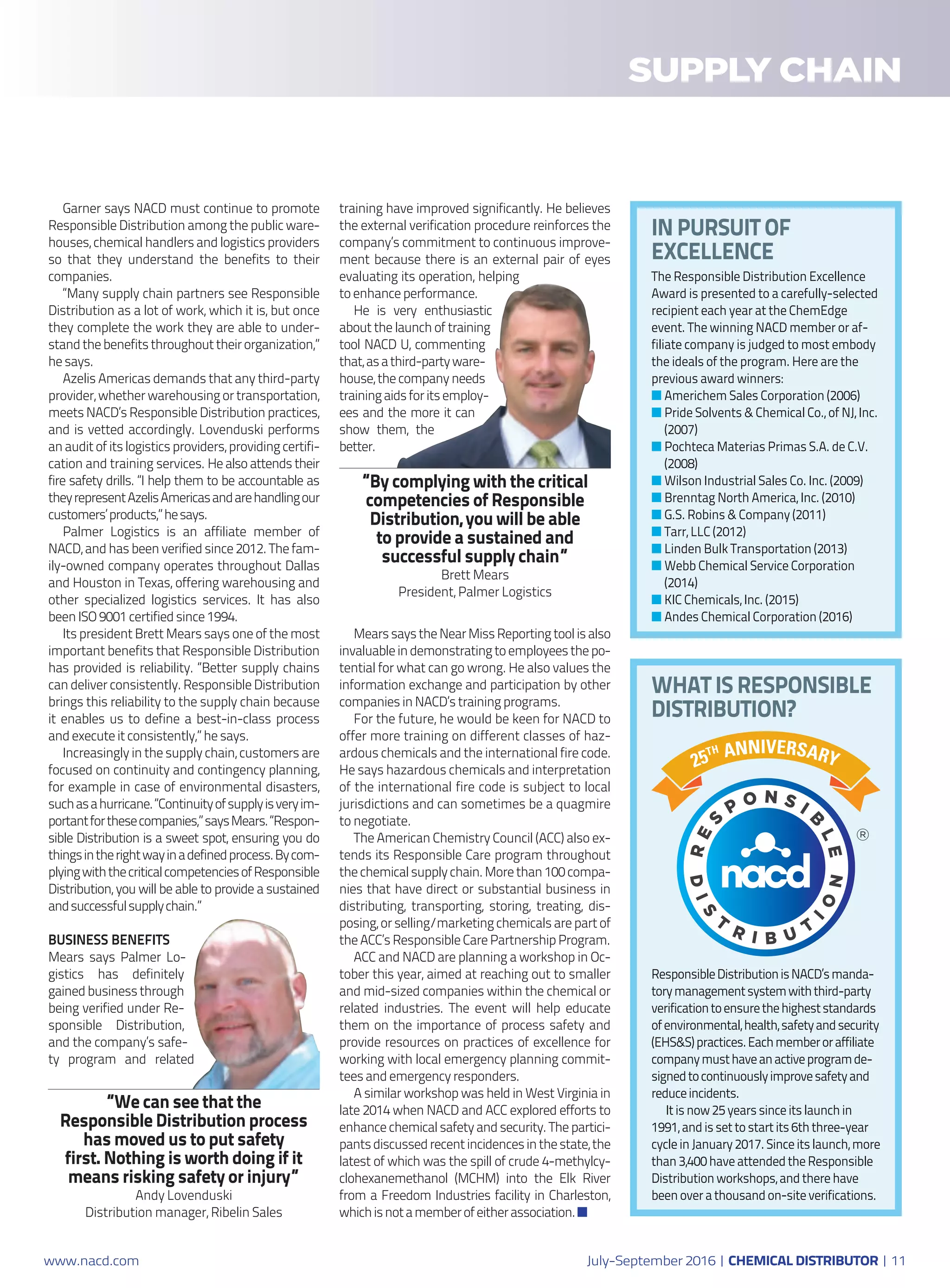 SUPPLY CHAIN

Garner says NACD must continue to promote Responsible Distribution among the public warehouses, chemical handlers and logistics providers so that they understand the benefits to their companies.

"Many supply chain partners see Responsible Distribution as a lot of work, which it is, but once they complete the work they are able to understand the benefits throughout their organization," he says.

Azelis Americas demands that any third-party provider, whether warehousing or transportation, meets NACD's Responsible Distribution practices, and is vetted accordingly. Lovenduski performs an audit of its logistics providers, providing certification and training services. He also attends their fire safety drills. "I help them to be accountable as they represent Azelis Americas and are handling our customers' products," he says.

Palmer Logistics is an affiliate member of NACD, and has been verified since 2012. The family-owned company operates throughout Dallas and Houston in Texas, offering warehousing and other specialized logistics services. It has also been ISO 9001 certified since 1994.

Its president Brett Mears says one of the most important benefits that Responsible Distribution has provided is reliability. "Better supply chains can deliver consistently. Responsible Distribution brings this reliability to the supply chain because it enables us to define a best-in-class process and execute it consistently," he says.

Increasingly in the supply chain, customers are focused on continuity and contingency planning, for example in case of environmental disasters, such as a hurricane. "Continuity of supply is very important for these companies," says Mears. "Responsible Distribution is a sweet spot, ensuring you do things in the right way in a defined process. By complying with the critical competencies of Responsible Distribution, you will be able to provide a sustained and successful supply chain."

BUSINESS BENEFITS
Mears says Palmer Logistics has definitely gained business through being verified under Responsible Distribution, and the company's safety program and related

"We can see that the Responsible Distribution process has moved us to put safety first. Nothing is worth doing if it means risking safety or injury"
Andy Lovenduski
Distribution manager, Ribelin Sales

training have improved significantly. He believes the external verification procedure reinforces the company's commitment to continuous improvement because there is an external pair of eyes evaluating its operation, helping to enhance performance.

He is very enthusiastic about the launch of training tool NACD U, commenting that, as a third-party warehouse, the company needs training aids for its employees and the more it can show them, the better.

"By complying with the critical competencies of Responsible Distribution, you will be able to provide a sustained and successful supply chain"
Brett Mears
President, Palmer Logistics

Mears says the Near Miss Reporting tool is also invaluable in demonstrating to employees the potential for what can go wrong. He also values the information exchange and participation by other companies in NACD's training programs.

For the future, he would be keen for NACD to offer more training on different classes of hazardous chemicals and the international fire code. He says hazardous chemicals and interpretation of the international fire code is subject to local jurisdictions and can sometimes be a quagmire to negotiate.

The American Chemistry Council (ACC) also extends its Responsible Care program throughout the chemical supply chain. More than 100 companies that have direct or substantial business in distributing, transporting, storing, treating, disposing, or selling/marketing chemicals are part of the ACC's Responsible Care Partnership Program.

ACC and NACD are planning a workshop in October this year, aimed at reaching out to smaller and mid-sized companies within the chemical or related industries. The event will help educate them on the importance of process safety and provide resources on practices of excellence for working with local emergency planning committees and emergency responders.

A similar workshop was held in West Virginia in late 2014 when NACD and ACC explored efforts to enhance chemical safety and security. The participants discussed recent incidences in the state, the latest of which was the spill of crude 4-methylcyclohexanemethanol (MCHM) into the Elk River from a Freedom Industries facility in Charleston, which is not a member of either association.

IN PURSUIT OF EXCELLENCE
The Responsible Distribution Excellence Award is presented to a carefully-selected recipient each year at the ChemEdge event. The winning NACD member or affiliate company is judged to most embody the ideals of the program. Here are the previous award winners:
Americhem Sales Corporation (2006)
Pride Solvents & Chemical Co., of NJ, Inc. (2007)
Pochteca Materias Primas S.A. de C.V. (2008)
Wilson Industrial Sales Co. Inc. (2009)
Brenntag North America, Inc. (2010)
G.S. Robins & Company (2011)
Tarr, LLC (2012)
Linden Bulk Transportation (2013)
Webb Chemical Service Corporation (2014)
KIC Chemicals, Inc. (2015)
Andes Chemical Corporation (2016)

WHAT IS RESPONSIBLE DISTRIBUTION?
25TH ANNIVERSARY
RESPONSIBLE DISTRIBUTION
nacd
®

Responsible Distribution is NACD's mandatory management system with third-party verification to ensure the highest standards of environmental, health, safety and security (EHS&S) practices. Each member or affiliate company must have an active program designed to continuously improve safety and reduce incidents.

It is now 25 years since its launch in 1991, and is set to start its 6th three-year cycle in January 2017. Since its launch, more than 3,400 have attended the Responsible Distribution workshops, and there have been over a thousand on-site verifications.

www.nacd.com
July-September 2016 | CHEMICAL DISTRIBUTOR | 11